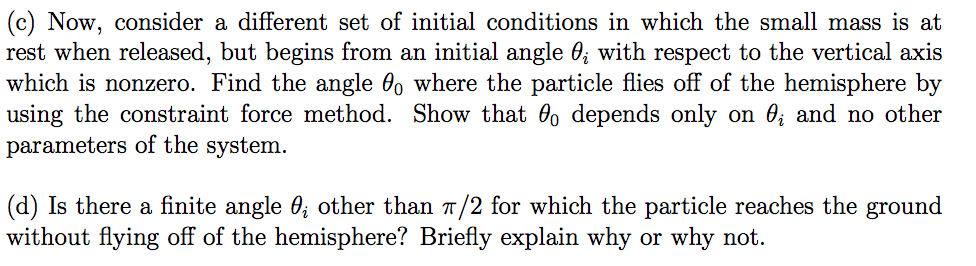 (c) Now, consider a different set of initial conditions in which the small mass is at rest when released, but begins from an initial angle $\theta_i$ with respect to the vertical axis which is nonzero. Find the angle $\theta_0$ where the particle flies off of the hemisphere by using the constraint force method. Show that $\theta_0$ depends only on $\theta_i$ and no other parameters of the system.

(d) Is there a finite angle $\theta_i$ other than $\pi/2$ for which the particle reaches the ground without flying off of the hemisphere? Briefly explain why or why not.